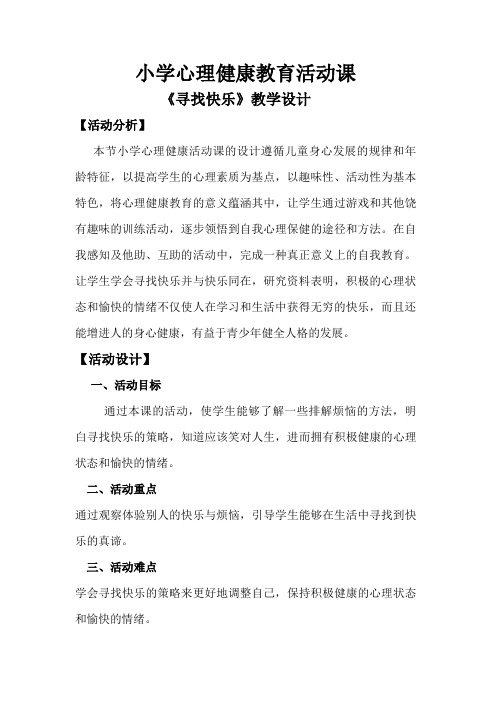 小学心理健康教育活动课

《寻找快乐》教学设计

【活动分析】

本节小学心理健康活动课的设计遵循儿童身心发展的规律和年龄特征，以提高学生的心理素质为基点，以趣味性、活动性为基本特色，将心理健康教育的意义蕴涵其中，让学生通过游戏和其他饶有趣味的训练活动，逐步领悟到自我心理保健的途径和方法。在自我感知及他助、互助的活动中，完成一种真正意义上的自我教育。让学生学会寻找快乐并与快乐同在，研究资料表明，积极的心理状态和愉快的情绪不仅使人在学习和生活中获得无穷的快乐，而且还能增进人的身心健康，有益于青少年健全人格的发展。

【活动设计】

一、活动目标

通过本课的活动，使学生能够了解一些排解烦恼的方法，明白寻找快乐的策略，知道应该笑对人生，进而拥有积极健康的心理状态和愉快的情绪。

二、活动重点

通过观察体验别人的快乐与烦恼，引导学生能够在生活中寻找到快乐的真谛。

三、活动难点

学会寻找快乐的策略来更好地调整自己，保持积极健康的心理状态和愉快的情绪。